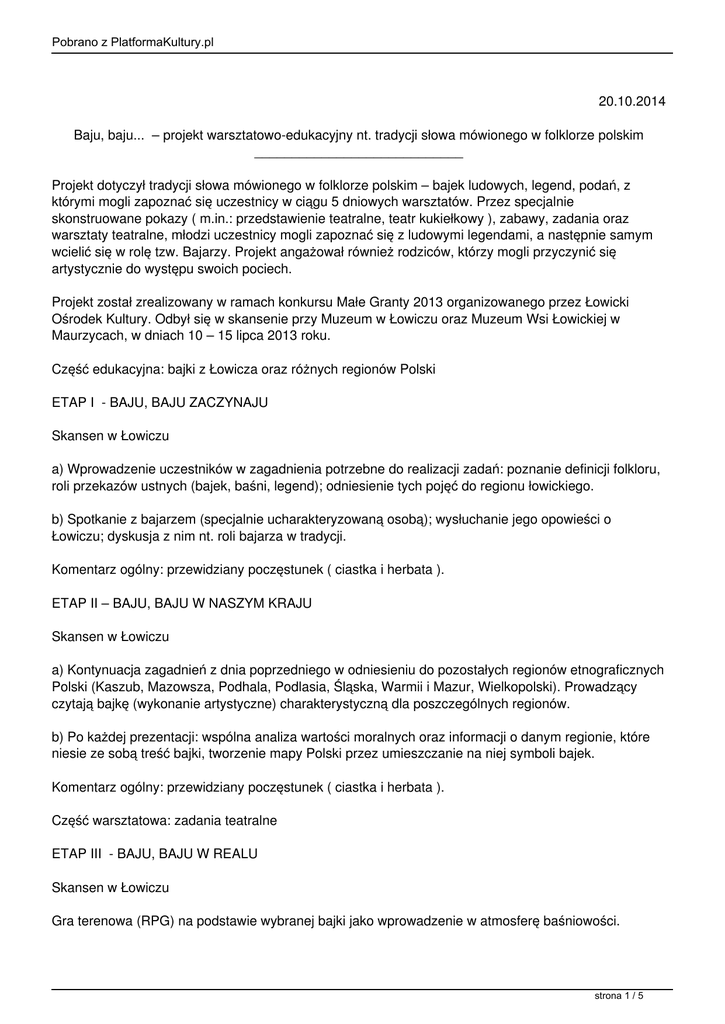 Pobrano z PlatformaKultury.pl

20.10.2014

Baju, baju... – projekt warsztatowo-edukacyjny nt. tradycji słowa mówionego w folklorze polskim

Projekt dotyczył tradycji słowa mówionego w folklorze polskim – bajek ludowych, legend, podań, z którymi mogli zapoznać się uczestnicy w ciągu 5 dniowych warsztatów. Przez specjalnie skonstruowane pokazy ( m.in.: przedstawienie teatralne, teatr kukiełkowy ), zabawy, zadania oraz warsztaty teatralne, młodzi uczestnicy mogli zapoznać się z ludowymi legendami, a następnie samym wcielić się w rolę tzw. Bajarzy. Projekt angażował również rodziców, którzy mogli przyczynić się artystycznie do występu swoich pociech.

Projekt został zrealizowany w ramach konkursu Małe Granty 2013 organizowanego przez Łowicki Ośrodek Kultury. Odbył się w skansenie przy Muzeum w Łowiczu oraz Muzeum Wsi Łowickiej w Maurzycach, w dniach 10 – 15 lipca 2013 roku.

Część edukacyjna: bajki z Łowicza oraz różnych regionów Polski

ETAP I - BAJU, BAJU ZACZYNAJU

Skansen w Łowiczu

a) Wprowadzenie uczestników w zagadnienia potrzebne do realizacji zadań: poznanie definicji folkloru, roli przekazów ustnych (bajek, baśni, legend); odniesienie tych pojęć do regionu łowickiego.

b) Spotkanie z bajarzem (specjalnie ucharakteryzowaną osobą); wysłuchanie jego opowieści o Łowiczu; dyskusja z nim nt. roli bajarza w tradycji.

Komentarz ogólny: przewidziany poczęstunek ( ciastka i herbata ).

ETAP II – BAJU, BAJU W NASZYM KRAJU

Skansen w Łowiczu

a) Kontynuacja zagadnień z dnia poprzedniego w odniesieniu do pozostałych regionów etnograficznych Polski (Kaszub, Mazowsza, Podhala, Podlasia, Śląska, Warmii i Mazur, Wielkopolski). Prowadzący czytają bajkę (wykonanie artystyczne) charakterystyczną dla poszczególnych regionów.

b) Po każdej prezentacji: wspólna analiza wartości moralnych oraz informacji o danym regionie, które niesie ze sobą treść bajki, tworzenie mapy Polski przez umieszczanie na niej symboli bajek.

Komentarz ogólny: przewidziany poczęstunek ( ciastka i herbata ).

Część warsztatowa: zadania teatralne

ETAP III - BAJU, BAJU W REALU

Skansen w Łowiczu

Gra terenowa (RPG) na podstawie wybranej bajki jako wprowadzenie w atmosferę baśniowości.

strona 1 / 5